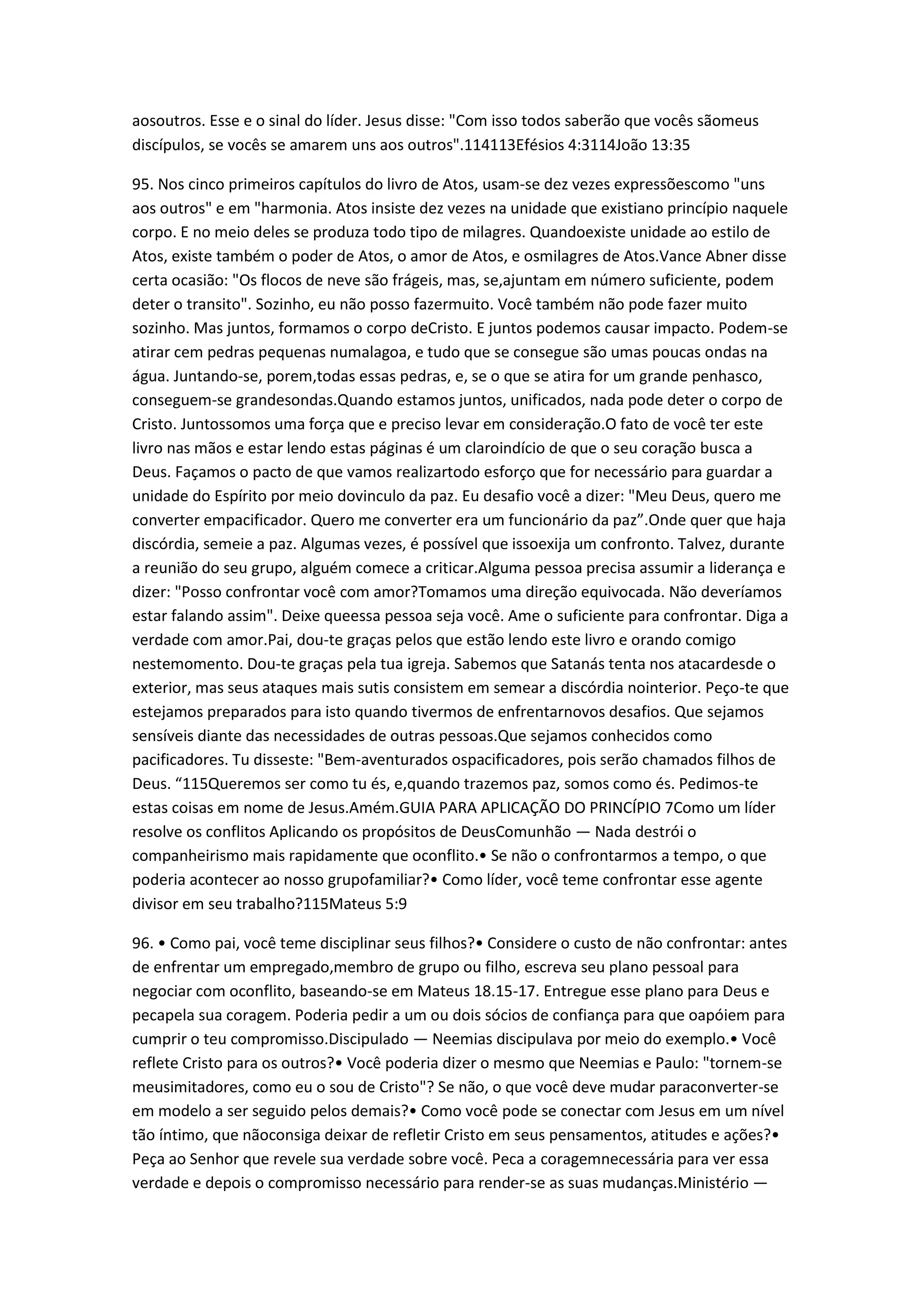 aosoutros. Esse e o sinal do líder. Jesus disse: "Com isso todos saberão que vocês sãomeus discípulos, se vocês se amarem uns aos outros".114113Efésios 4:3114João 13:35

95. Nos cinco primeiros capítulos do livro de Atos, usam-se dez vezes expressõescomo "uns aos outros" e em "harmonia. Atos insiste dez vezes na unidade que existiano princípio naquele corpo. E no meio deles se produza todo tipo de milagres. Quandoexiste unidade ao estilo de Atos, existe também o poder de Atos, o amor de Atos, e osmilagres de Atos.Vance Abner disse certa ocasião: "Os flocos de neve são frágeis, mas, se,ajuntam em número suficiente, podem deter o transito". Sozinho, eu não posso fazermuito. Você também não pode fazer muito sozinho. Mas juntos, formamos o corpo deCristo. E juntos podemos causar impacto. Podem-se atirar cem pedras pequenas numalagoa, e tudo que se consegue são umas poucas ondas na água. Juntando-se, porem,todas essas pedras, e, se o que se atira for um grande penhasco, conseguem-se grandesondas.Quando estamos juntos, unificados, nada pode deter o corpo de Cristo. Juntossomos uma força que e preciso levar em consideração.O fato de você ter este livro nas mãos e estar lendo estas páginas é um claroindício de que o seu coração busca a Deus. Façamos o pacto de que vamos realizartodo esforço que for necessário para guardar a unidade do Espírito por meio dovinculo da paz. Eu desafio você a dizer: "Meu Deus, quero me converter empacificador. Quero me converter era um funcionário da paz”.Onde quer que haja discórdia, semeie a paz. Algumas vezes, é possível que issoexija um confronto. Talvez, durante a reunião do seu grupo, alguém comece a criticar.Alguma pessoa precisa assumir a liderança e dizer: "Posso confrontar você com amor?Tomamos uma direção equivocada. Não deveríamos estar falando assim". Deixe queessa pessoa seja você. Ame o suficiente para confrontar. Diga a verdade com amor.Pai, dou-te graças pelos que estão lendo este livro e orando comigo nestemomento. Dou-te graças pela tua igreja. Sabemos que Satanás tenta nos atacardesde o exterior, mas seus ataques mais sutis consistem em semear a discórdia nointerior. Peço-te que estejamos preparados para isto quando tivermos de enfrentarnovos desafios. Que sejamos sensíveis diante das necessidades de outras pessoas.Que sejamos conhecidos como pacificadores. Tu disseste: "Bem-aventurados ospacificadores, pois serão chamados filhos de Deus. “115Queremos ser como tu és, e,quando trazemos paz, somos como és. Pedimos-te estas coisas em nome de Jesus.Amém.GUIA PARA APLICAÇÃO DO PRINCÍPIO 7Como um líder resolve os conflitos Aplicando os propósitos de DeusComunhão — Nada destrói o companheirismo mais rapidamente que oconflito.• Se não o confrontarmos a tempo, o que poderia acontecer ao nosso grupofamiliar?• Como líder, você teme confrontar esse agente divisor em seu trabalho?115Mateus 5:9

96. • Como pai, você teme disciplinar seus filhos?• Considere o custo de não confrontar: antes de enfrentar um empregado,membro de grupo ou filho, escreva seu plano pessoal para negociar com oconflito, baseando-se em Mateus 18.15-17. Entregue esse plano para Deus e pecapela sua coragem. Poderia pedir a um ou dois sócios de confiança para que oapóiem para cumprir o teu compromisso.Discipulado — Neemias discipulava por meio do exemplo.• Você reflete Cristo para os outros?• Você poderia dizer o mesmo que Neemias e Paulo: "tornem-se meusimitadores, como eu o sou de Cristo"? Se não, o que você deve mudar paraconverter-se em modelo a ser seguido pelos demais?• Como você pode se conectar com Jesus em um nível tão íntimo, que nãoconsiga deixar de refletir Cristo em seus pensamentos, atitudes e ações?• Peça ao Senhor que revele sua verdade sobre você. Peca a coragemnecessária para ver essa verdade e depois o compromisso necessário para render-se as suas mudanças.Ministério —